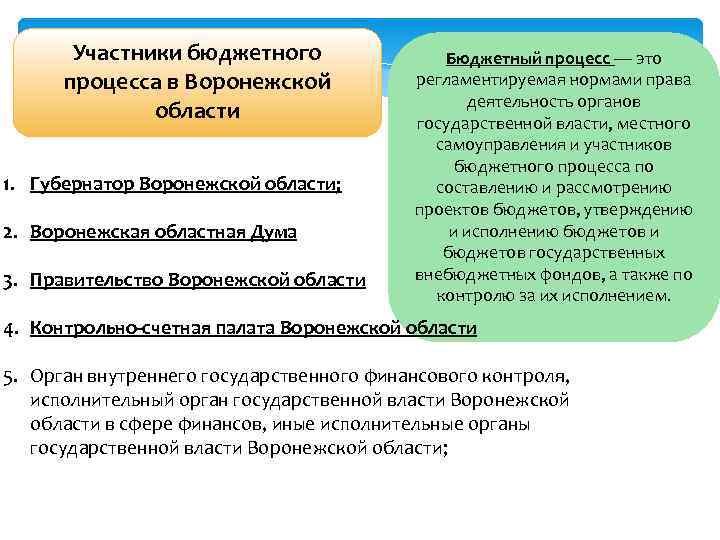 Участники бюджетного процесса в Воронежской области

Бюджетный процесс — это регламентируемая нормами права деятельность органов государственной власти, местного самоуправления и участников бюджетного процесса по составлению и рассмотрению проектов бюджетов, утверждению и исполнению бюджетов и бюджетов государственных внебюджетных фондов, а также по контролю за их исполнением.

1. Губернатор Воронежской области;

2. Воронежская областная Дума

3. Правительство Воронежской области

4. Контрольно-счетная палата Воронежской области

5. Орган внутреннего государственного финансового контроля, исполнительный орган государственной власти Воронежской области в сфере финансов, иные исполнительные органы государственной власти Воронежской области;